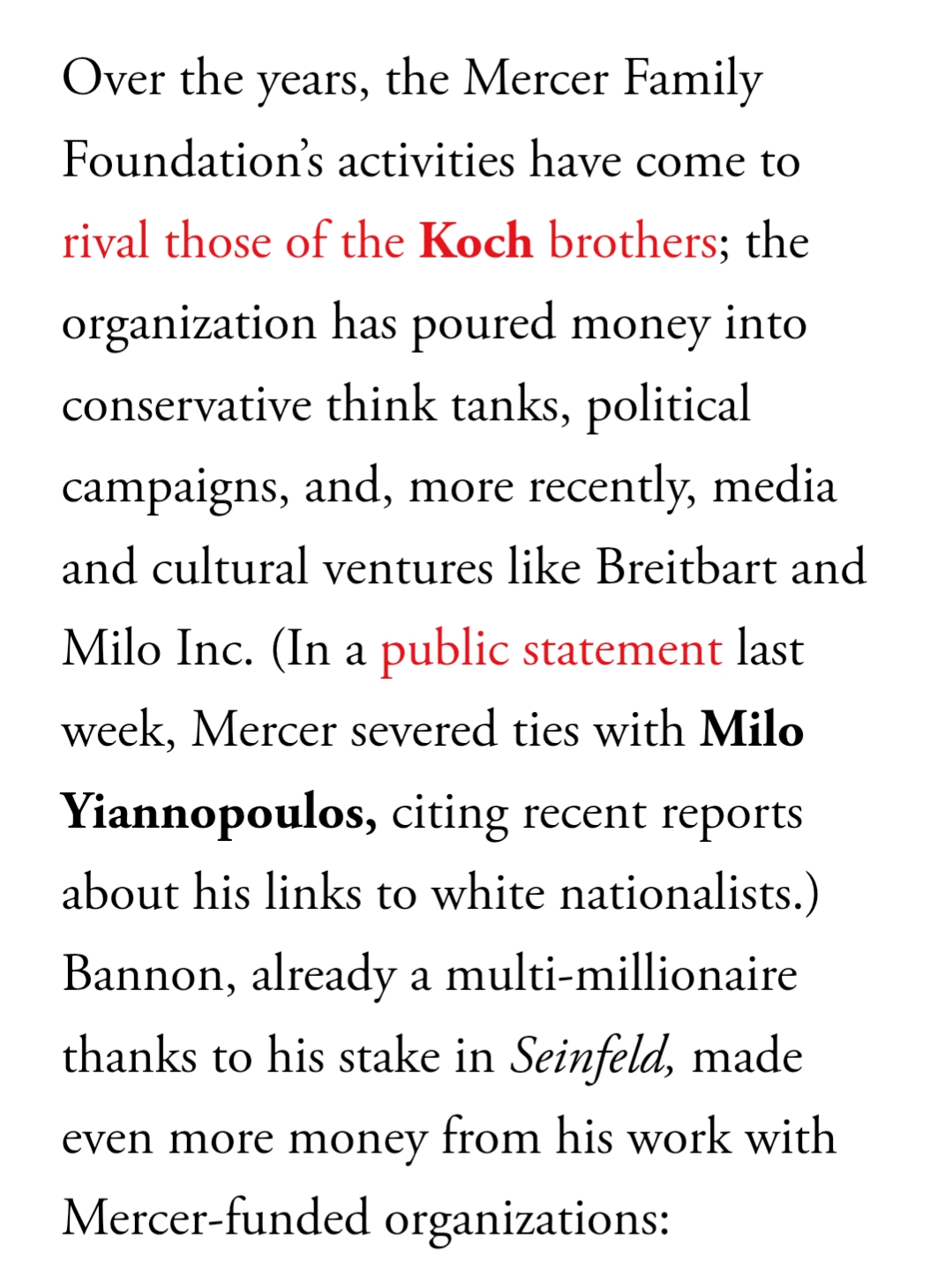 Over the years, the Mercer Family Foundation's activities have come to rival those of the Koch brothers; the organization has poured money into conservative think tanks, political campaigns, and, more recently, media and cultural ventures like Breitbart and Milo Inc. (In a public statement last week, Mercer severed ties with Milo Yiannopoulos, citing recent reports about his links to white nationalists.) Bannon, already a multi-millionaire thanks to his stake in Seinfeld, made even more money from his work with Mercer-funded organizations: